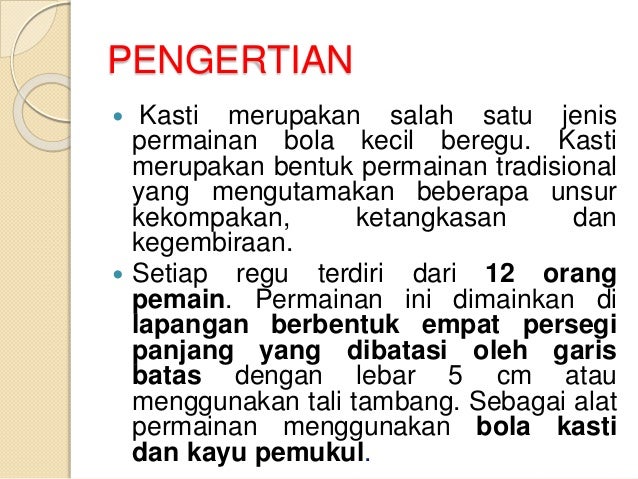 PENGERTIAN

• Kasti merupakan salah satu jenis permainan bola kecil beregu. Kasti merupakan bentuk permainan tradisional yang mengutamakan beberapa unsur kekompakan, ketangkasan dan kegembiraan.

• Setiap regu terdiri dari 12 orang pemain. Permainan ini dimainkan di lapangan berbentuk empat persegi panjang yang dibatasi oleh garis batas dengan lebar 5 cm atau menggunakan tali tambang. Sebagai alat permainan menggunakan bola kasti dan kayu pemukul.